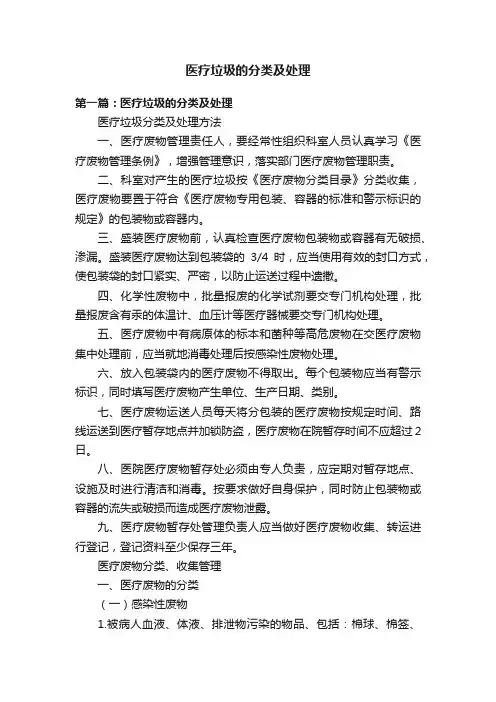 医疗垃圾的分类及处理

第一篇：医疗垃圾的分类及处理

医疗垃圾分类及处理方法

一、医疗废物管理责任人，要经常性组织科室人员认真学习《医疗废物管理条例》，增强管理意识，落实部门医疗废物管理职责。

二、科室对产生的医疗垃圾按《医疗废物分类目录》分类收集，医疗废物要置于符合《医疗废物专用包装、容器的标准和警示标识的规定》的包装物或容器内。

三、盛装医疗废物前，认真检查医疗废物包装物或容器有无破损、渗漏。盛装医疗废物达到包装袋的 3/4 时，应当使用有效的封口方式，使包装袋的封口紧实、严密，以防止运送过程中遗撒。

四、化学性废物中，批量报废的化学试剂要交专门机构处理，批量报废含有汞的体温计、血压计等医疗器械要交专门机构处理。

五、医疗废物中有病原体的标本和菌种等高危废物在交医疗废物集中处理前，应当就地消毒处理后按感染性废物处理。

六、放入包装袋内的医疗废物不得取出。每个包装物应当有警示标识，同时填写医疗废物产生单位、生产日期、类别。

七、医疗废物运送人员每天将分包装的医疗废物按规定时间、路线运送到医疗暂存地点并加锁防盗，医疗废物在院暂存时间不应超过2日。

八、医院医疗废物暂存处必须由专人负责，应定期对暂存地点、设施及时进行清洁和消毒。按要求做好自身保护，同时防止包装物或容器的流失或破损而造成医疗废物泄露。

九、医疗废物暂存处管理负责人应当做好医疗废物收集、转运进行登记，登记资料至少保存三年。

医疗废物分类、收集管理

一、医疗废物的分类

（一）感染性废物

1.被病人血液、体液、排泄物污染的物品、包括：棉球、棉签、